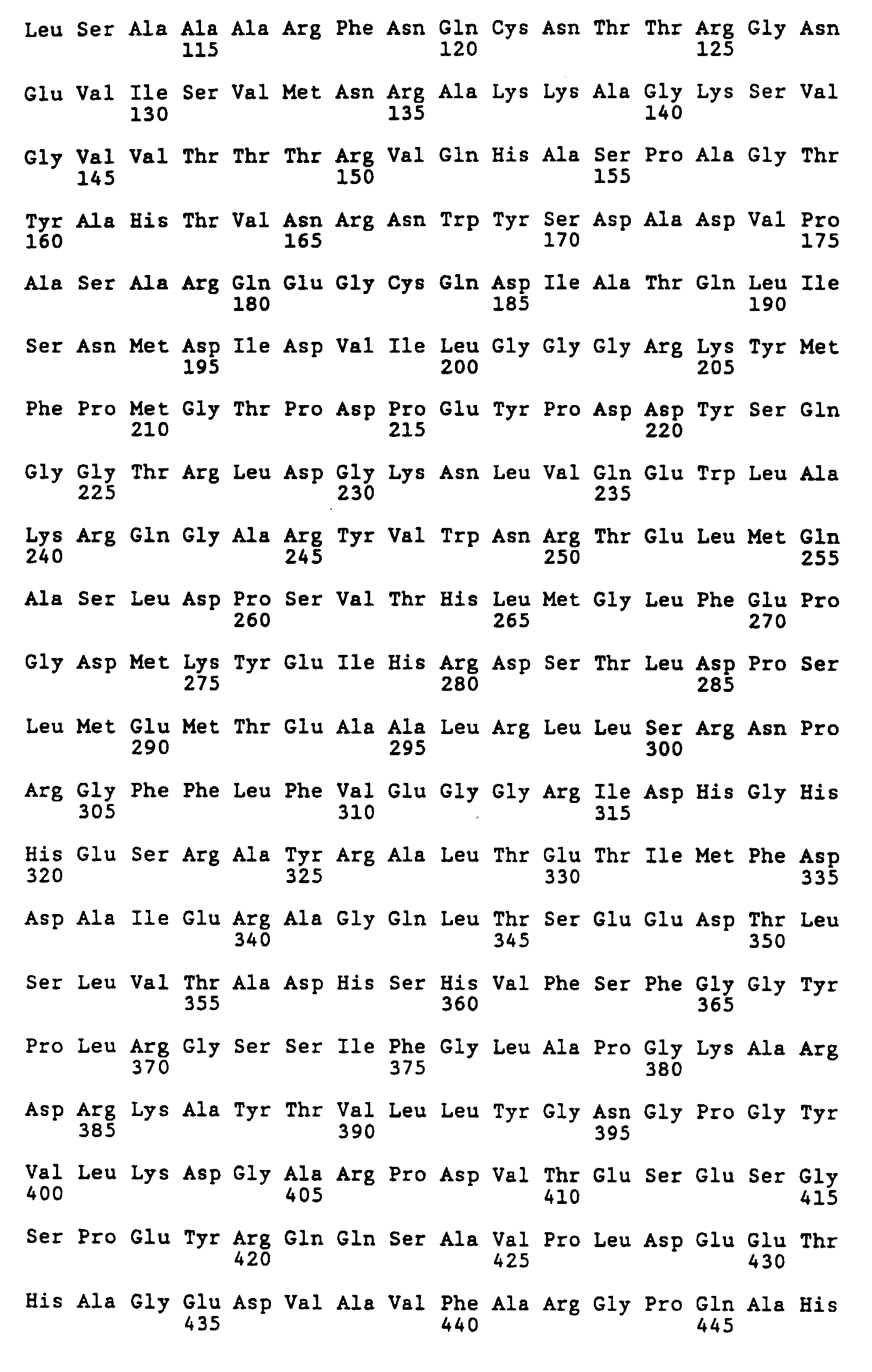 Leu Ser Ala Ala Ala Arg Phe Asn Gln Cys Asn Thr Thr Arg Gly Asn
115 120 125

Glu Val Ile Ser Val Met Asn Arg Ala Lys Lys Ala Gly Lys Ser Val
130 135 140

Gly Val Val Thr Thr Thr Arg Val Gln His Ala Ser Pro Ala Gly Thr
145 150 155

Tyr Ala His Thr Val Asn Arg Asn Trp Tyr Ser Asp Ala Asp Val Pro
160 165 170 175

Ala Ser Ala Arg Gln Glu Gly Cys Gln Asp Ile Ala Thr Gln Leu Ile
180 185 190

Ser Asn Met Asp Ile Asp Val Ile Leu Gly Gly Gly Arg Lys Tyr Met
195 200 205

Phe Pro Met Gly Thr Pro Asp Pro Glu Tyr Pro Asp Asp Tyr Ser Gln
210 215 220

Gly Gly Thr Arg Leu Asp Gly Lys Asn Leu Val Gln Glu Trp Leu Ala
225 230 235

Lys Arg Gln Gly Ala Arg Tyr Val Trp Asn Arg Thr Glu Leu Met Gln
240 245 250 255

Ala Ser Leu Asp Pro Ser Val Thr His Leu Met Gly Leu Phe Glu Pro
260 265 270

Gly Asp Met Lys Tyr Glu Ile His Arg Asp Ser Thr Leu Asp Pro Ser
275 280 285

Leu Met Glu Met Thr Glu Ala Ala Leu Arg Leu Leu Ser Arg Asn Pro
290 295 300

Arg Gly Phe Phe Leu Phe Val Glu Gly Gly Arg Ile Asp His Gly His
305 310 315

His Glu Ser Arg Ala Tyr Arg Ala Leu Thr Glu Thr Ile Met Phe Asp
320 325 330 335

Asp Ala Ile Glu Arg Ala Gly Gln Leu Thr Ser Glu Glu Asp Thr Leu
340 345 350

Ser Leu Val Thr Ala Asp His Ser His Val Phe Ser Phe Gly Gly Tyr
355 360 365

Pro Leu Arg Gly Ser Ser Ile Phe Gly Leu Ala Pro Gly Lys Ala Arg
370 375 380

Asp Arg Lys Ala Tyr Thr Val Leu Leu Tyr Gly Asn Gly Pro Gly Tyr
385 390 395

Val Leu Lys Asp Gly Ala Arg Pro Asp Val Thr Glu Ser Glu Ser Gly
400 405 410 415

Ser Pro Glu Tyr Arg Gln Gln Ser Ala Val Pro Leu Asp Glu Glu Thr
420 425 430

His Ala Gly Glu Asp Val Ala Val Phe Ala Arg Gly Pro Gln Ala His
435 440 445